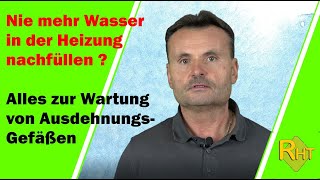 Nie mehr Wasser in der Heizung nachfüllen ?

Alles zur Wartung von Ausdehnungs-Gefäßen

RHT